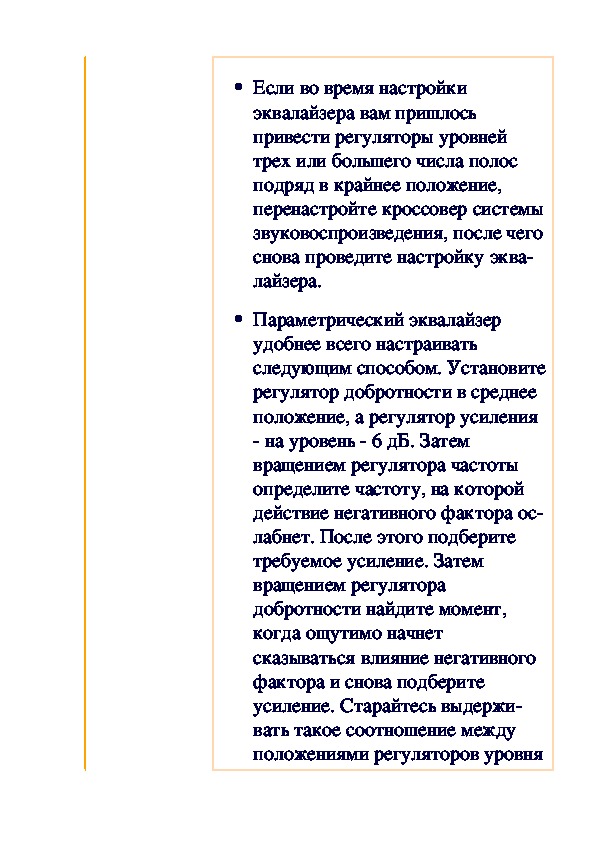 • Если во время настройки эквалайзера вам пришлось привести регуляторы уровней трех или большего числа полос подряд в крайнее положение, перенастройте кроссовер системы звуковоспроизведения, после чего снова проведите настройку эквалайзера.

• Параметрический эквалайзер удобнее всего настраивать следующим способом. Установите регулятор добротности в среднее положение, а регулятор усиления - на уровень - 6 дБ. Затем вращением регулятора частоты определите частоту, на которой действие негативного фактора ослабнет. После этого подберите требуемое усиление. Затем вращением регулятора добротности найдите момент, когда ощутимо начнет сказываться влияние негативного фактора и снова подберите усиление. Старайтесь выдерживать такое соотношение между положениями регуляторов уровня